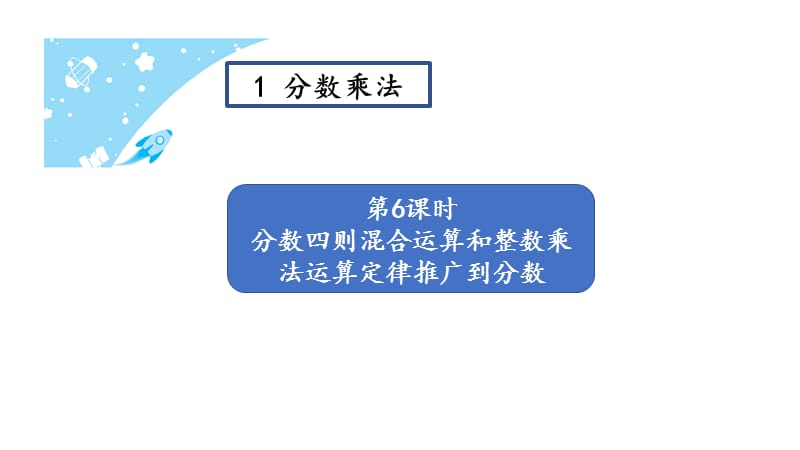 1 分数乘法

第6课时
分数四则混合运算和整数乘法运算定律推广到分数